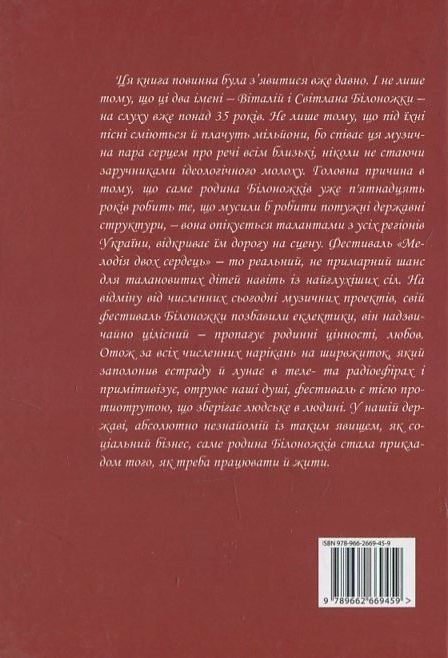 Ця книга повинна була з'явитися вже давно. І не лише тому, що ці два імені – Віталій і Світлана Білоножки – на слуху вже понад 35 років. Не лише тому, що під їхні пісні сміються й плачуть мільйони, бо співає ця музична пара серцем про речі всім близькі, ніколи не стаючи заручниками ідеологічного молоху. Головна причина в тому, що саме родина Білоножків уже п'ятнадцять років робить те, що мусили б робити потужні державні структури, – вона опікується талантами з усіх регіонів України, відкриває їм дорогу на сцену. Фестиваль «Мелодія двох сердець» – то реальний, не примарний шанс для талановитих дітей навіть із найглухіших сіл. На відміну від численних сьогодні музичних проектів, свій фестиваль Білоножки позбавили еклектики, він надзвичайно цілісний – пропагує родинні цінності, любов. Отож за всіх численних нарікань на ширвжиток, який заполонив естраду й лунає в теле- та радіоефірах і примітивізує, отруює наші душі, фестиваль є тією протиотрутою, що зберігає людське в людині. У нашій державі, абсолютно незнайомій із таким явищем, як соціальний бізнес, саме родина Білоножків стала прикладом того, як треба працювати й жити.

ISBN 978-966-2669-45-9

9 789662 669459 >